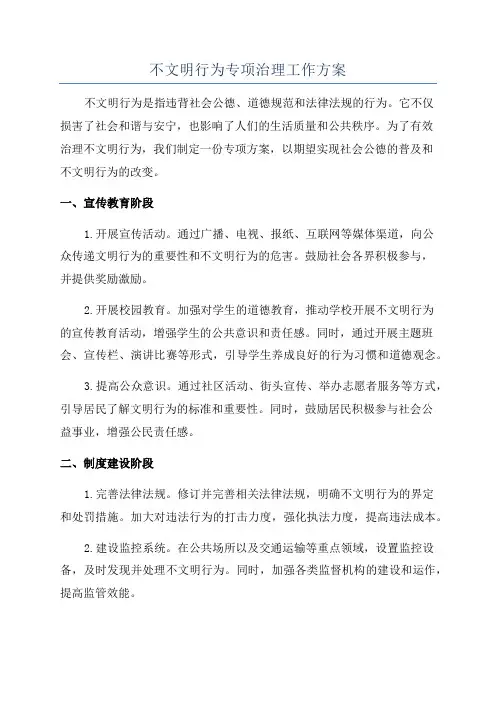 不文明行为专项治理工作方案

不文明行为是指违背社会公德、道德规范和法律法规的行为。它不仅损害了社会和谐与安宁，也影响了人们的生活质量和公共秩序。为了有效治理不文明行为，我们制定一份专项方案，以期望实现社会公德的普及和不文明行为的改变。

一、宣传教育阶段

1.开展宣传活动。通过广播、电视、报纸、互联网等媒体渠道，向公众传递文明行为的重要性和不文明行为的危害。鼓励社会各界积极参与，并提供奖励激励。

2.开展校园教育。加强对学生的道德教育，推动学校开展不文明行为的宣传教育活动，增强学生的公共意识和责任感。同时，通过开展主题班会、宣传栏、演讲比赛等形式，引导学生养成良好的行为习惯和道德观念。

3.提高公众意识。通过社区活动、街头宣传、举办志愿者服务等方式，引导居民了解文明行为的标准和重要性。同时，鼓励居民积极参与社会公益事业，增强公民责任感。

二、制度建设阶段

1.完善法律法规。修订并完善相关法律法规，明确不文明行为的界定和处罚措施。加大对违法行为的打击力度，强化执法力度，提高违法成本。

2.建设监控系统。在公共场所以及交通运输等重点领域，设置监控设备，及时发现并处理不文明行为。同时，加强各类监督机构的建设和运作，提高监管效能。